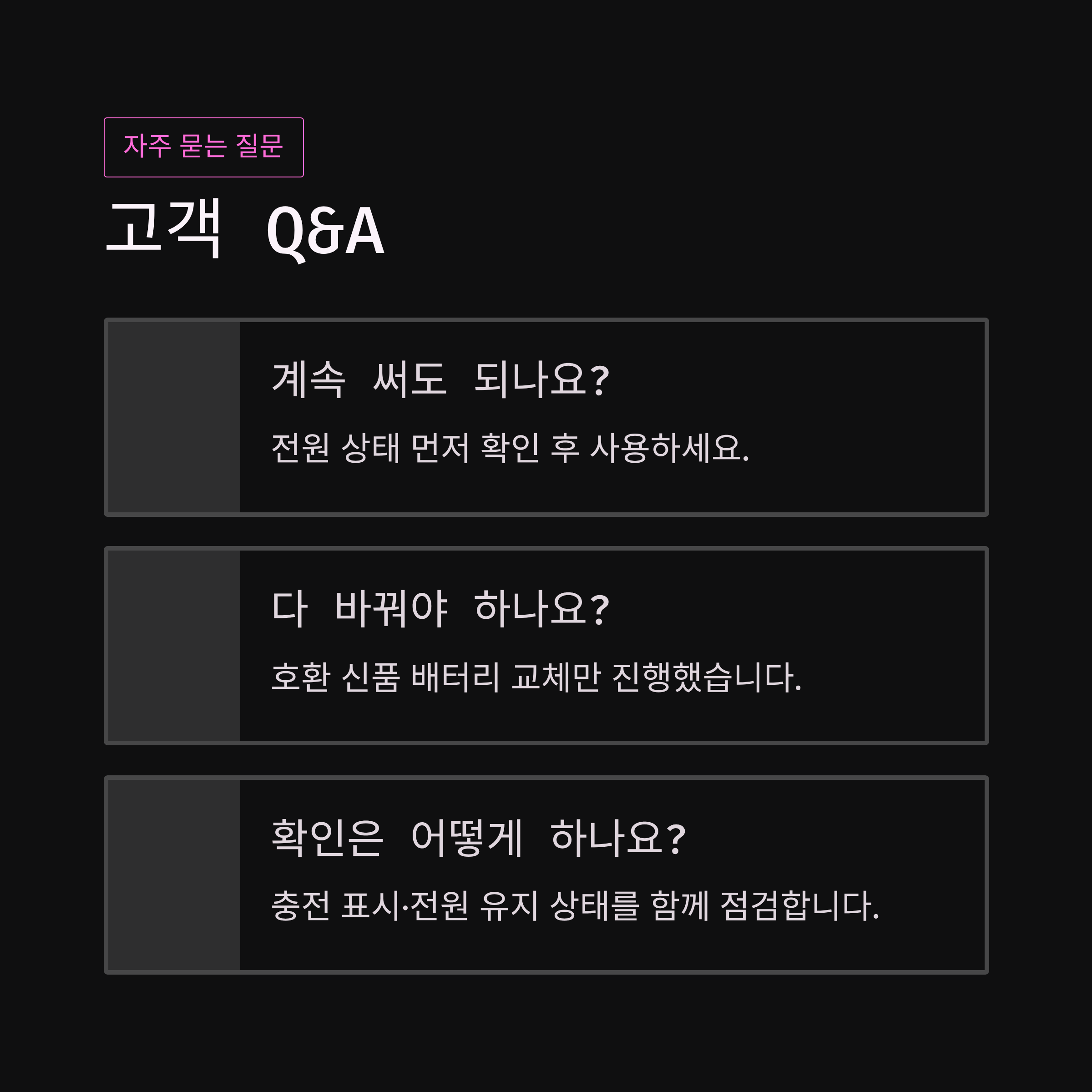 자주 묻는 질문

고객 Q&A

계속 써도 되나요?

전원 상태 먼저 확인 후 사용하세요.

다 바꿔야 하나요?

호환 신품 배터리 교체만 진행했습니다.

확인은 어떻게 하나요?

충전 표시·전원 유지 상태를 함께 점검합니다.